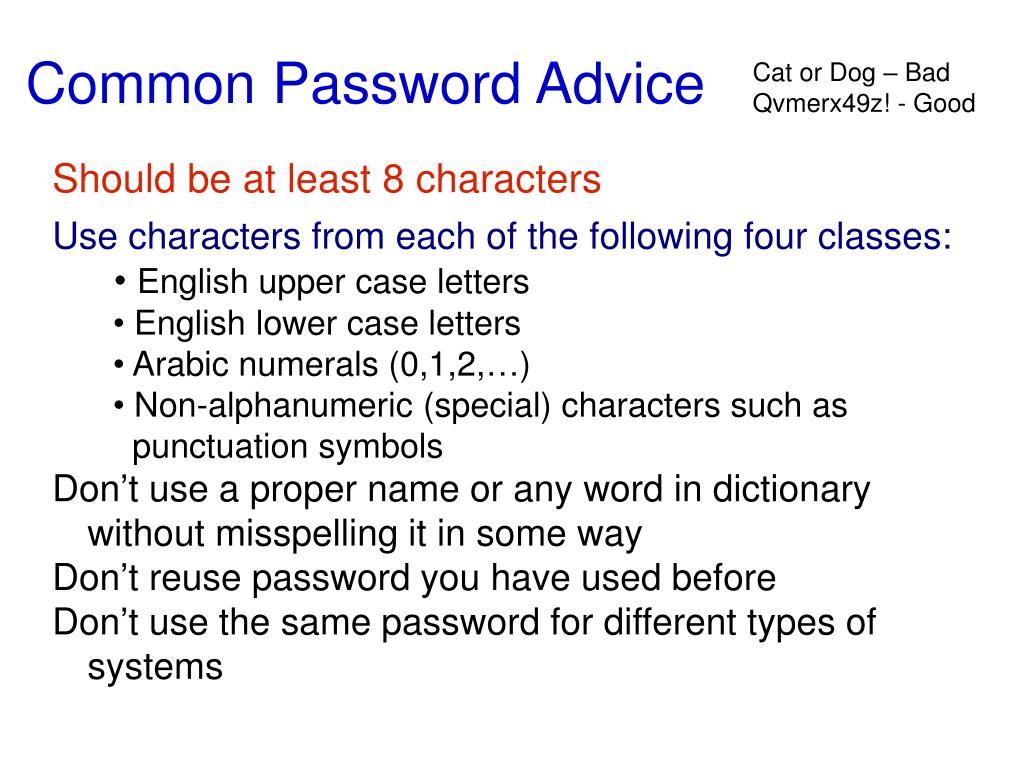 Common Password Advice

Cat or Dog – Bad
Qvmerx49z! - Good

Should be at least 8 characters

Use characters from each of the following four classes:

• English upper case letters
• English lower case letters
• Arabic numerals (0,1,2,…)
• Non-alphanumeric (special) characters such as punctuation symbols

Don’t use a proper name or any word in dictionary without misspelling it in some way

Don’t reuse password you have used before

Don’t use the same password for different types of systems